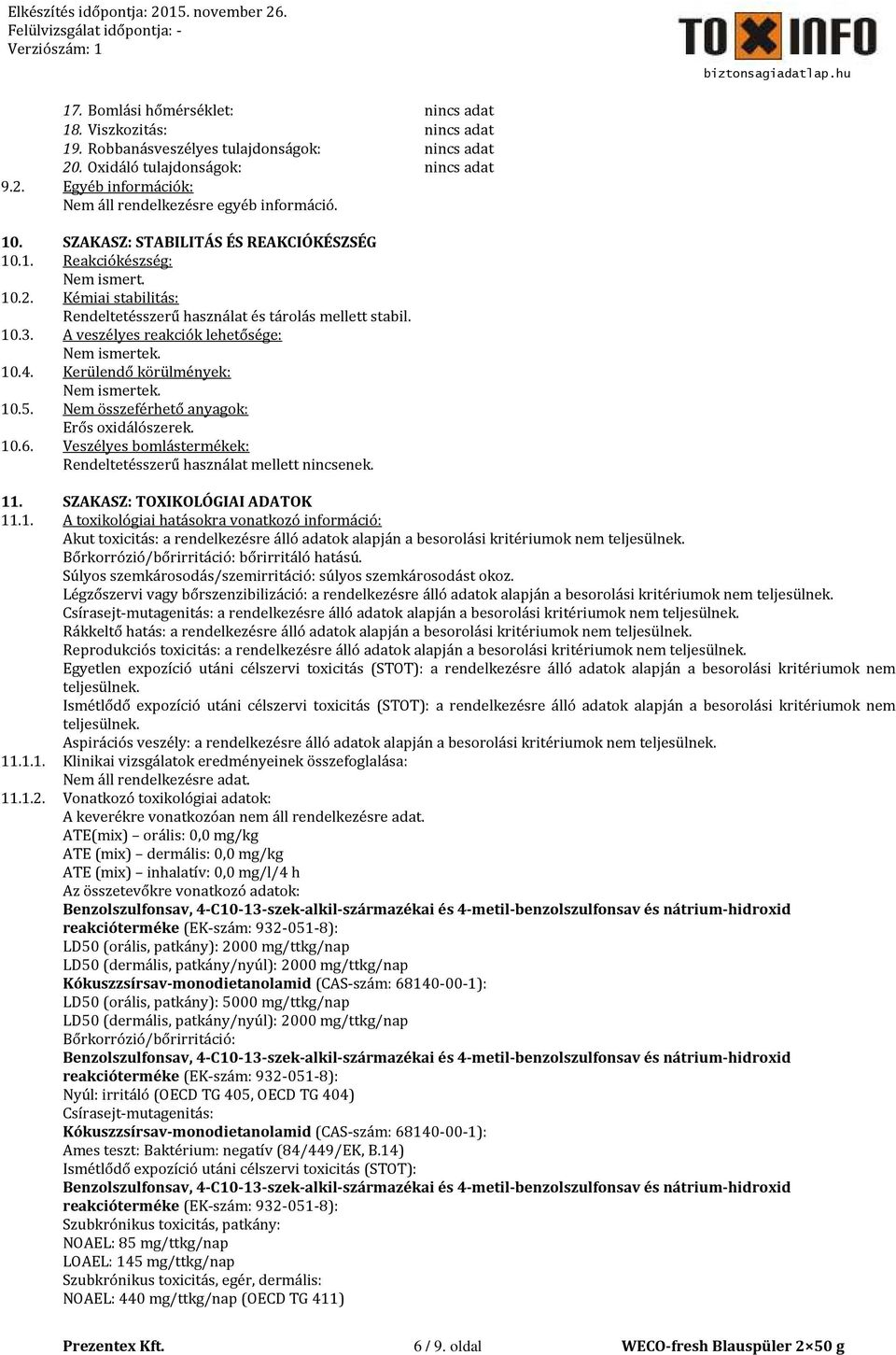 Elkészítés időpontja: 2015. november 26.
Felülvizsgálat időpontja: -
Verziószám: 1

TOXINFO
biztonsagiadatlap.hu

17. Bomlási hőmérséklet: nincs adat
18. Viszkozitás: nincs adat
19. Robbanásveszélyes tulajdonságok: nincs adat
20. Oxidáló tulajdonságok: nincs adat

9.2. Egyéb információk:
Nem áll rendelkezésre egyéb információ.

10. SZAKASZ: STABILITÁS ÉS REAKCIÓKÉSZSÉG
10.1. Reakciókészség:
Nem ismert.
10.2. Kémiai stabilitás:
Rendeltetésszerű használat és tárolás mellett stabil.
10.3. A veszélyes reakciók lehetősége:
Nem ismertek.
10.4. Kerülendő körülmények:
Nem ismertek.
10.5. Nem összeférhető anyagok:
Erős oxidálószerek.
10.6. Veszélyes bomlástermékek:
Rendeltetésszerű használat mellett nincsenek.

11. SZAKASZ: TOXIKOLÓGIAI ADATOK
11.1. A toxikológiai hatásokra vonatkozó információ:
Akut toxicitás: a rendelkezésre álló adatok alapján a besorolási kritériumok nem teljesülnek.
Bőrkorrózió/bőrirritáció: bőrirritáló hatású.
Súlyos szemkárosodás/szemirritáció: súlyos szemkárosodást okoz.
Légzőszervi vagy bőrszenzibilizáció: a rendelkezésre álló adatok alapján a besorolási kritériumok nem teljesülnek.
Csírasejt-mutagenitás: a rendelkezésre álló adatok alapján a besorolási kritériumok nem teljesülnek.
Rákkeltő hatás: a rendelkezésre álló adatok alapján a besorolási kritériumok nem teljesülnek.
Reprodukciós toxicitás: a rendelkezésre álló adatok alapján a besorolási kritériumok nem teljesülnek.
Egyetlen expozíció utáni célszervi toxicitás (STOT): a rendelkezésre álló adatok alapján a besorolási kritériumok nem teljesülnek.
Ismétlődő expozíció utáni célszervi toxicitás (STOT): a rendelkezésre álló adatok alapján a besorolási kritériumok nem teljesülnek.
Aspirációs veszély: a rendelkezésre álló adatok alapján a besorolási kritériumok nem teljesülnek.
11.1.1. Klinikai vizsgálatok eredményeinek összefoglalása:
Nem áll rendelkezésre adat.
11.1.2. Vonatkozó toxikológiai adatok:
A keverékre vonatkozóan nem áll rendelkezésre adat.
ATE(mix) – orális: 0,0 mg/kg
ATE (mix) – dermális: 0,0 mg/kg
ATE (mix) – inhalatív: 0,0 mg/l/4 h
Az összetevőkre vonatkozó adatok:
Benzolszulfonsav, 4-C10-13-szek-alkil-származékai és 4-metil-benzolszulfonsav és nátrium-hidroxid reakcióterméke (EK-szám: 932-051-8):
LD50 (orális, patkány): 2000 mg/ttkg/nap
LD50 (dermális, patkány/nyúl): 2000 mg/ttkg/nap
Kókuszzsírsav-monodietanolamid (CAS-szám: 68140-00-1):
LD50 (orális, patkány): 5000 mg/ttkg/nap
LD50 (dermális, patkány/nyúl): 2000 mg/ttkg/nap
Bőrkorrózió/bőrirritáció:
Benzolszulfonsav, 4-C10-13-szek-alkil-származékai és 4-metil-benzolszulfonsav és nátrium-hidroxid reakcióterméke (EK-szám: 932-051-8):
Nyúl: irritáló (OECD TG 405, OECD TG 404)
Csírasejt-mutagenitás:
Kókuszzsírsav-monodietanolamid (CAS-szám: 68140-00-1):
Ames teszt: Baktérium: negatív (84/449/EK, B.14)
Ismétlődő expozíció utáni célszervi toxicitás (STOT):
Benzolszulfonsav, 4-C10-13-szek-alkil-származékai és 4-metil-benzolszulfonsav és nátrium-hidroxid reakcióterméke (EK-szám: 932-051-8):
Szubkrónikus toxicitás, patkány:
NOAEL: 85 mg/ttkg/nap
LOAEL: 145 mg/ttkg/nap
Szubkrónikus toxicitás, egér, dermális:
NOAEL: 440 mg/ttkg/nap (OECD TG 411)

Prezentex Kft. 6 / 9. oldal WECO-fresh Blauspüler 2×50 g